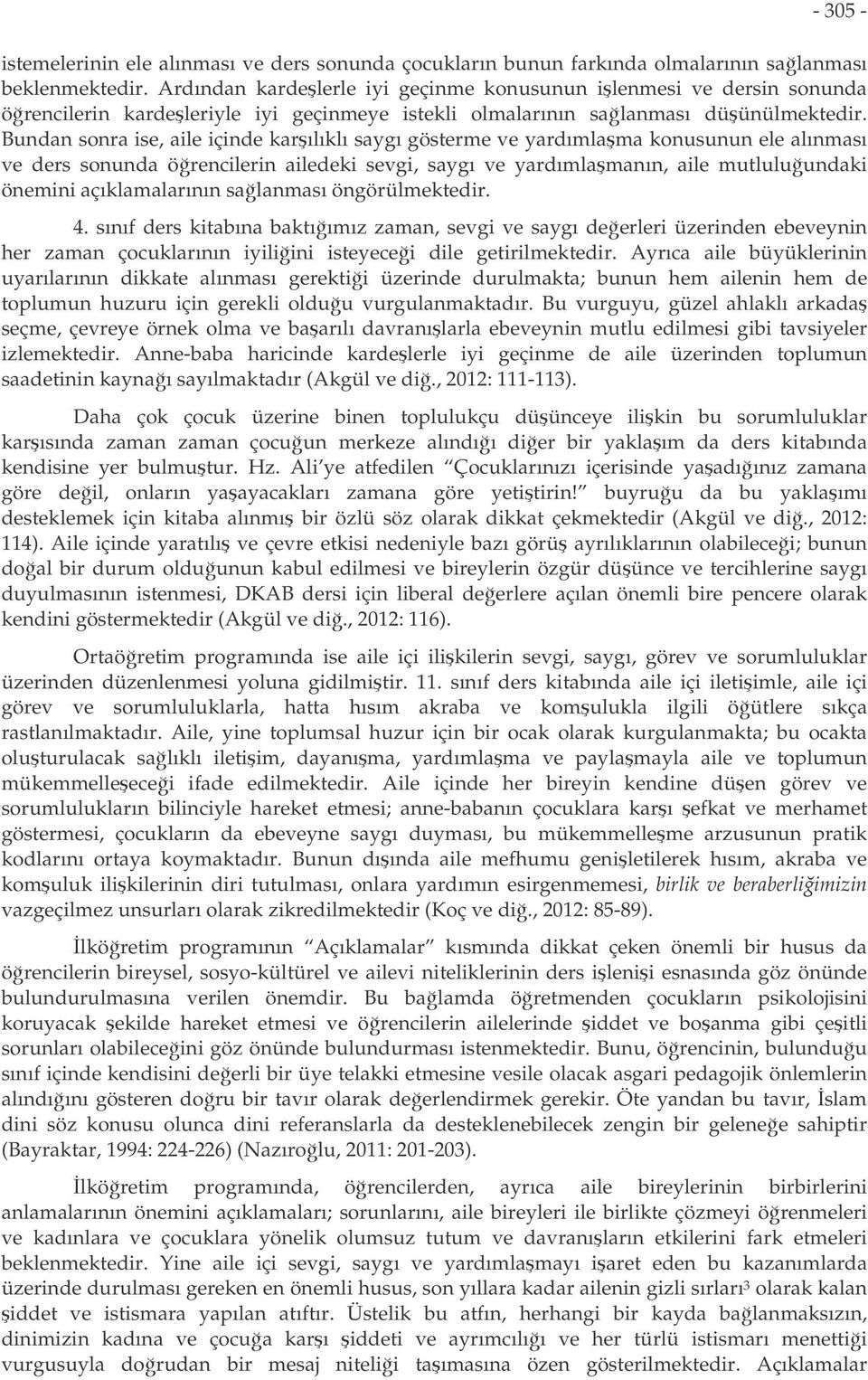 - 305 -

istemelerinin ele alınması ve ders sonunda çocukların bunun farkında olmalarının sağlanması beklenmektedir. Ardından kardeşlerle iyi geçinme konusunun işlenmesi ve dersin sonunda öğrencilerin kardeşleriyle iyi geçinmeye istekli olmalarının sağlanması düşünülmektedir. Bundan sonra ise, aile içinde karşılıklı saygı gösterme ve yardımlaşma konusunun ele alınması ve ders sonunda öğrencilerin ailedeki sevgi, saygı ve yardımlaşmanın, aile mutluluğundaki önemini açıklamalarının sağlanması öngörülmektedir.

4. sınıf ders kitabına baktığımız zaman, sevgi ve saygı değerleri üzerinden ebeveynin her zaman çocuklarının iyiliğini isteyeceği dile getirilmektedir. Ayrıca aile büyüklerinin uyarılarının dikkate alınması gerektiği üzerinde durulmakta; bunun hem ailenin hem de toplumun huzuru için gerekli olduğu vurgulanmaktadır. Bu vurguyu, güzel ahlaklı arkadaş seçme, çevreye örnek olma ve başarılı davranışlarla ebeveynin mutlu edilmesi gibi tavsiyeler izlemektedir. Anne-baba haricinde kardeşlerle iyi geçinme de aile üzerinden toplumun saadetinin kaynağı sayılmaktadır (Akgül ve diğ., 2012: 111-113).

Daha çok çocuk üzerine binen toplulukçu düşünceye ilişkin bu sorumluluklar karşısında zaman zaman çocuğun merkeze alındığı diğer bir yaklaşım da ders kitabında kendisine yer bulmuştur. Hz. Ali'ye atfedilen "Çocuklarınızı içerisinde yaşadığınız zamana göre değil, onların yaşayacakları zamana göre yetiştirin!" buyruğu da bu yaklaşımı desteklemek için kitaba alınmış bir özlü söz olarak dikkat çekmektedir (Akgül ve diğ., 2012: 114). Aile içinde yaratılış ve çevre etkisi nedeniyle bazı görüş ayrılıklarının olabileceği; bunun doğal bir durum olduğunun kabul edilmesi ve bireylerin özgür düşünce ve tercihlerine saygı duyulmasının istenmesi, DKAB dersi için liberal değerlere açılan önemli bire pencere olarak kendini göstermektedir (Akgül ve diğ., 2012: 116).

Ortaöğretim programında ise aile içi ilişkilerin sevgi, saygı, görev ve sorumluluklar üzerinden düzenlenmesi yoluna gidilmiştir. 11. sınıf ders kitabında aile içi iletişimle, aile içi görev ve sorumluluklarla, hatta hısım akraba ve komşulukla ilgili öğütlere sıkça rastlanılmaktadır. Aile, yine toplumsal huzur için bir ocak olarak kurgulanmakta; bu ocakta oluşturulacak sağlıklı iletişim, dayanışma, yardımlaşma ve paylaşmayla aile ve toplumun mükemmelleşeceği ifade edilmektedir. Aile içinde her bireyin kendine düşen görev ve sorumlulukların bilinciyle hareket etmesi; anne-babanın çocuklara karşı şefkat ve merhamet göstermesi, çocukların da ebeveyne saygı duyması, bu mükemmelleşme arzusunun pratik kodlarını ortaya koymaktadır. Bunun dışında aile mefhumu genişletilerek hısım, akraba ve komşuluk ilişkilerinin diri tutulması, onlara yardımın esirgenmemesi, birlik ve beraberliğimizin vazgeçilmez unsurları olarak zikredilmektedir (Koç ve diğ., 2012: 85-89).

İlköğretim programının "Açıklamalar" kısmında dikkat çeken önemli bir husus da öğrencilerin bireysel, sosyo-kültürel ve ailevi niteliklerinin ders işlenişi esnasında göz önünde bulundurulmasına verilen önemdir. Bu bağlamda öğretmenden çocukların psikolojisini koruyacak şekilde hareket etmesi ve öğrencilerin ailelerinde şiddet ve boşanma gibi çeşitli sorunları olabileceğini göz önünde bulundurması istenmektedir. Bunu, öğrencinin, bulunduğu sınıf içinde kendisini değerli bir üye telakki etmesine vesile olacak asgari pedagojik önlemlerin alındığını gösteren doğru bir tavır olarak değerlendirmek gerekir. Öte yandan bu tavır, İslam dini söz konusu olunca dini referanslarla da desteklenebilecek zengin bir geleneğe sahiptir (Bayraktar, 1994: 224-226) (Nazıroğlu, 2011: 201-203).

İlköğretim programında, öğrencilerden, ayrıca aile bireylerinin birbirlerini anlamalarının önemini açıklamaları; sorunlarını, aile bireyleri ile birlikte çözmeyi öğrenmeleri ve kadınlara ve çocuklara yönelik olumsuz tutum ve davranışların etkilerini fark etmeleri beklenmektedir. Yine aile içi sevgi, saygı ve yardımlaşmayı işaret eden bu kazanımlarda üzerinde durulması gereken en önemli husus, son yıllara kadar ailenin gizli sırları$^3$ olarak kalan şiddet ve istismara yapılan atıftır. Üstelik bu atfın, herhangi bir kayda bağlanmaksızın, dinimizin kadına ve çocuğa karşı şiddeti ve ayrımcılığı ve her türlü istismarı menettiği vurgusuyla doğrudan bir mesaj niteliği taşımasına özen gösterilmektedir. Açıklamalar